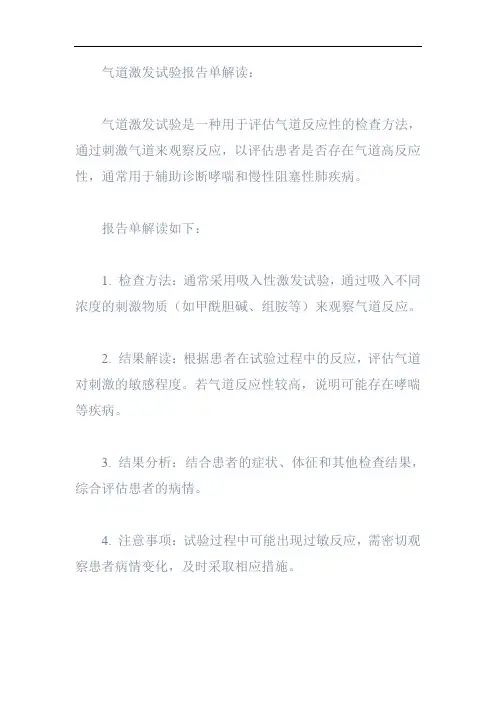 气道激发试验报告单解读：

气道激发试验是一种用于评估气道反应性的检查方法，通过刺激气道来观察反应，以评估患者是否存在气道高反应性，通常用于辅助诊断哮喘和慢性阻塞性肺疾病。

报告单解读如下：

1. 检查方法：通常采用吸入性激发试验，通过吸入不同浓度的刺激物质（如甲酰胆碱、组胺等）来观察气道反应。

2. 结果解读：根据患者在试验过程中的反应，评估气道对刺激的敏感程度。若气道反应性较高，说明可能存在哮喘等疾病。

3. 结果分析：结合患者的症状、体征和其他检查结果，综合评估患者的病情。

4. 注意事项：试验过程中可能出现过敏反应，需密切观察患者病情变化，及时采取相应措施。